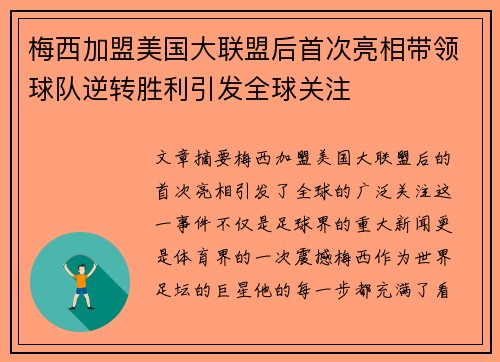 梅西加盟美国大联盟后首次亮相带领球队逆转胜利引发全球关注

文章摘要梅西加盟美国大联盟后的首次亮相引发了全球的广泛关注这一事件不仅是足球界的重大新闻更是体育界的一次震撼梅西作为世界足坛的巨星他的每一步都充满了看